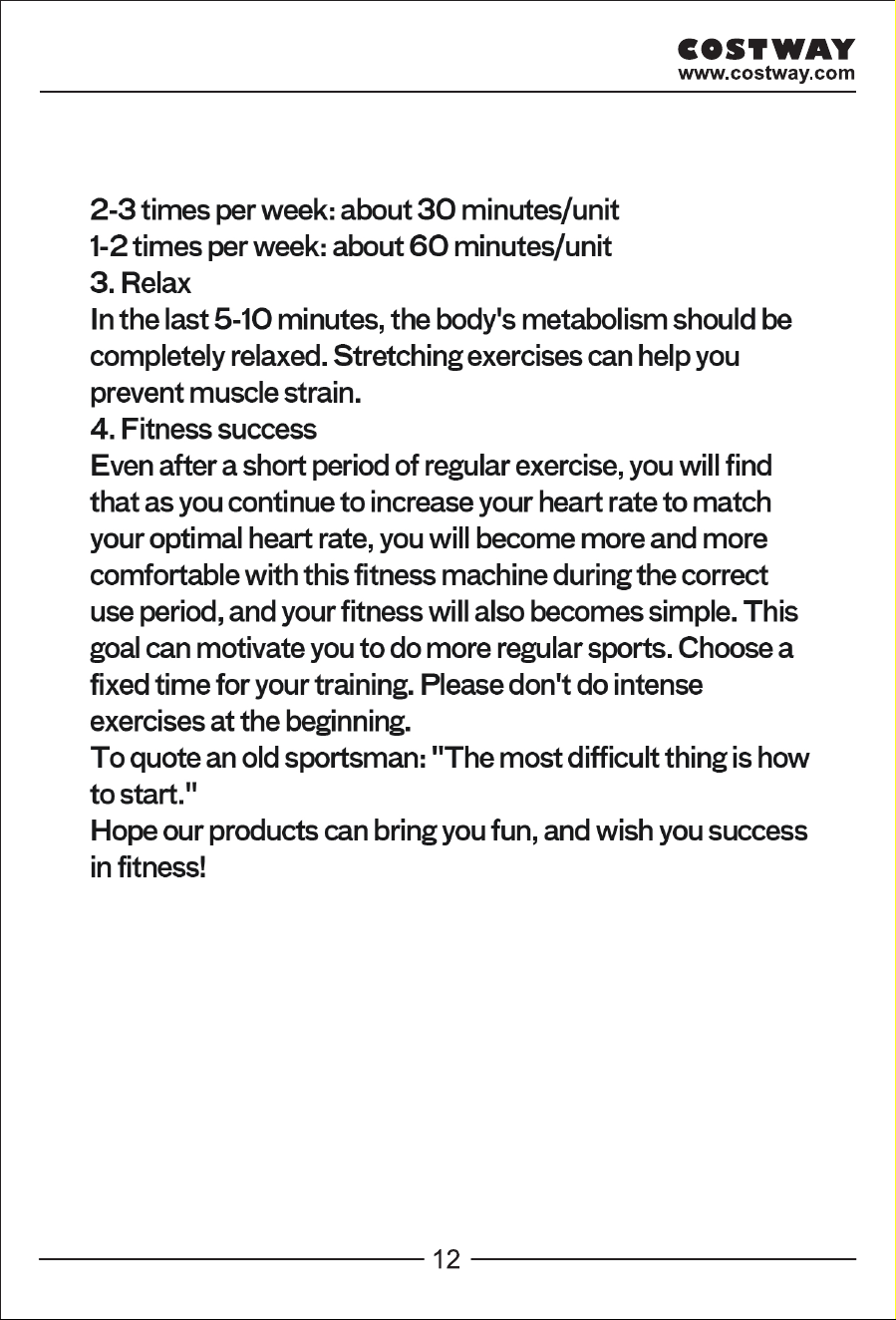 COSTWAY
www.costway.com

2-3 times per week: about 30 minutes/unit
1-2 times per week: about 60 minutes/unit
3. Relax

In the last 5-10 minutes, the body's metabolism should be completely relaxed. Stretching exercises can help you prevent muscle strain.

4. Fitness success

Even after a short period of regular exercise, you will find that as you continue to increase your heart rate to match your optimal heart rate, you will become more and more comfortable with this fitness machine during the correct use period, and your fitness will also becomes simple. This goal can motivate you to do more regular sports. Choose a fixed time for your training. Please don't do intense exercises at the beginning.

To quote an old sportsman: "The most difficult thing is how to start."

Hope our products can bring you fun, and wish you success in fitness!

12